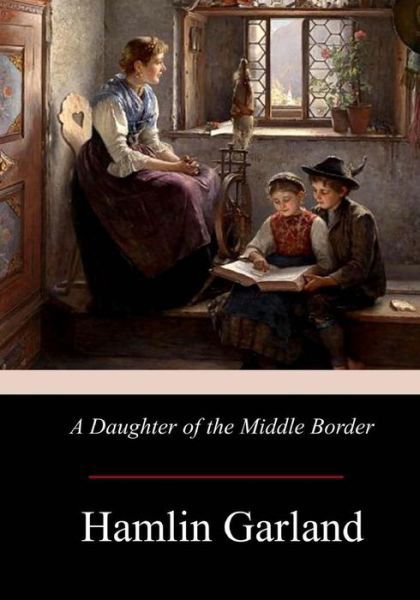 A Daughter of the Middle Border

Hamlin Garland